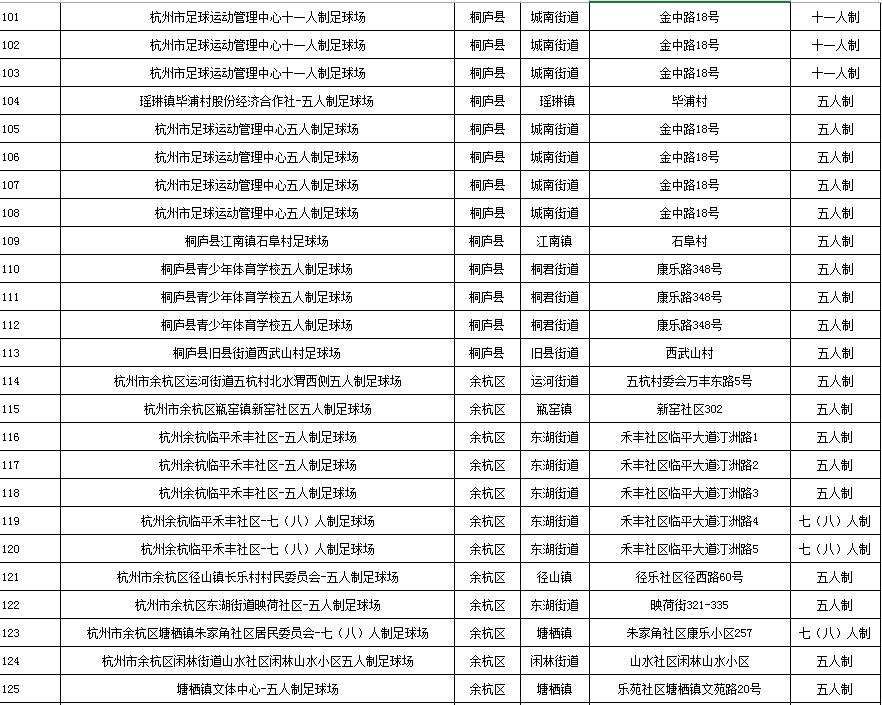 | 101 | 杭州市足球运动管理中心十一人制足球场 | 桐庐县 | 城南街道 | 金中路18号 | 十一人制 |
|---|---|---|---|---|---|
| 102 | 杭州市足球运动管理中心十一人制足球场 | 桐庐县 | 城南街道 | 金中路18号 | 十一人制 |
| 103 | 杭州市足球运动管理中心十一人制足球场 | 桐庐县 | 城南街道 | 金中路18号 | 十一人制 |
| 104 | 瑶琳镇毕浦村股份经济合作社-五人制足球场 | 桐庐县 | 瑶琳镇 | 毕浦村 | 五人制 |
| 105 | 杭州市足球运动管理中心五人制足球场 | 桐庐县 | 城南街道 | 金中路18号 | 五人制 |
| 106 | 杭州市足球运动管理中心五人制足球场 | 桐庐县 | 城南街道 | 金中路18号 | 五人制 |
| 107 | 杭州市足球运动管理中心五人制足球场 | 桐庐县 | 城南街道 | 金中路18号 | 五人制 |
| 108 | 杭州市足球运动管理中心五人制足球场 | 桐庐县 | 城南街道 | 金中路18号 | 五人制 |
| 109 | 桐庐县江南镇石阜村足球场 | 桐庐县 | 江南镇 | 石阜村 | 五人制 |
| 110 | 桐庐县青少年体育学校五人制足球场 | 桐庐县 | 桐君街道 | 康乐路348号 | 五人制 |
| 111 | 桐庐县青少年体育学校五人制足球场 | 桐庐县 | 桐君街道 | 康乐路348号 | 五人制 |
| 112 | 桐庐县青少年体育学校五人制足球场 | 桐庐县 | 桐君街道 | 康乐路348号 | 五人制 |
| 113 | 桐庐县旧县街道西武山村足球场 | 桐庐县 | 旧县街道 | 西武山村 | 五人制 |
| 114 | 杭州市余杭区运河街道五杭村北水渭西侧五人制足球场 | 余杭区 | 运河街道 | 五杭村委会万丰东路5号 | 五人制 |
| 115 | 杭州市余杭区瓶窑镇新窑社区五人制足球场 | 余杭区 | 瓶窑镇 | 新窑社区302 | 五人制 |
| 116 | 杭州余杭临平禾丰社区-五人制足球场 | 余杭区 | 东湖街道 | 禾丰社区临平大道汀洲路1 | 五人制 |
| 117 | 杭州余杭临平禾丰社区-五人制足球场 | 余杭区 | 东湖街道 | 禾丰社区临平大道汀洲路2 | 五人制 |
| 118 | 杭州余杭临平禾丰社区-五人制足球场 | 余杭区 | 东湖街道 | 禾丰社区临平大道汀洲路3 | 五人制 |
| 119 | 杭州余杭临平禾丰社区-七（八）人制足球场 | 余杭区 | 东湖街道 | 禾丰社区临平大道汀洲路4 | 七（八）人制 |
| 120 | 杭州余杭临平禾丰社区-七（八）人制足球场 | 余杭区 | 东湖街道 | 禾丰社区临平大道汀洲路5 | 七（八）人制 |
| 121 | 杭州市余杭区径山镇长乐村村民委员会-五人制足球场 | 余杭区 | 径山镇 | 径乐社区径西路60号 | 五人制 |
| 122 | 杭州市余杭区东湖街道映荷社区-五人制足球场 | 余杭区 | 东湖街道 | 映荷街321-335 | 五人制 |
| 123 | 杭州市余杭区塘栖镇朱家角社区居民委员会-七（八）人制足球场 | 余杭区 | 塘栖镇 | 朱家角社区康乐小区257 | 七（八）人制 |
| 124 | 杭州市余杭区闲林街道山水社区闲林山水小区五人制足球场 | 余杭区 | 闲林街道 | 山水社区闲林山水小区 | 五人制 |
| 125 | 塘栖镇文体中心-五人制足球场 | 余杭区 | 塘栖镇 | 乐苑社区塘栖镇文苑路20号 | 五人制 |